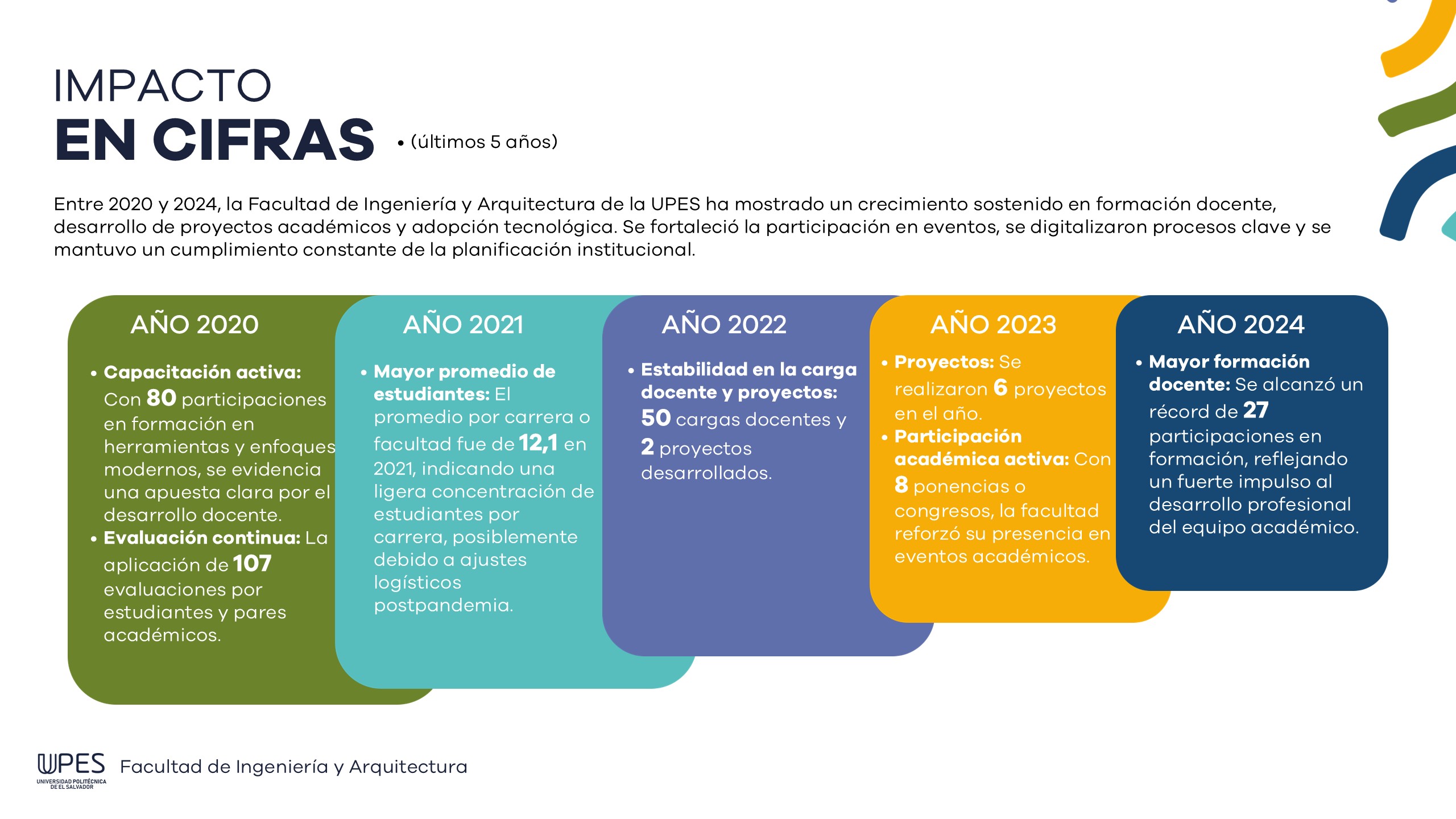 IMPACTO
EN CIFRAS

• (últimos 5 años)

Entre 2020 y 2024, la Facultad de Ingeniería y Arquitectura de la UPES ha mostrado un crecimiento sostenido en formación docente, desarrollo de proyectos académicos y adopción tecnológica. Se fortaleció la participación en eventos, se digitalizaron procesos clave y se mantuvo un cumplimiento constante de la planificación institucional.

AÑO 2020

• Capacitación activa: Con 80 participaciones en formación en herramientas y enfoques modernos, se evidencia una apuesta clara por el desarrollo docente.
• Evaluación continua: La aplicación de 107 evaluaciones por estudiantes y pares académicos.

AÑO 2021

• Mayor promedio de estudiantes: El promedio por carrera o facultad fue de 12,1 en 2021, indicando una ligera concentración de estudiantes por carrera, posiblemente debido a ajustes logísticos postpandemia.

AÑO 2022

• Estabilidad en la carga docente y proyectos: 50 cargas docentes y 2 proyectos desarrollados.

AÑO 2023

• Proyectos: Se realizaron 6 proyectos en el año.
• Participación académica activa: Con 8 ponencias o congresos, la facultad reforzó su presencia en eventos académicos.

AÑO 2024

• Mayor formación docente: Se alcanzó un récord de 27 participaciones en formación, reflejando un fuerte impulso al desarrollo profesional del equipo académico.

UPES
UNIVERSIDAD POLITÉCNICA DE EL SALVADOR
Facultad de Ingeniería y Arquitectura